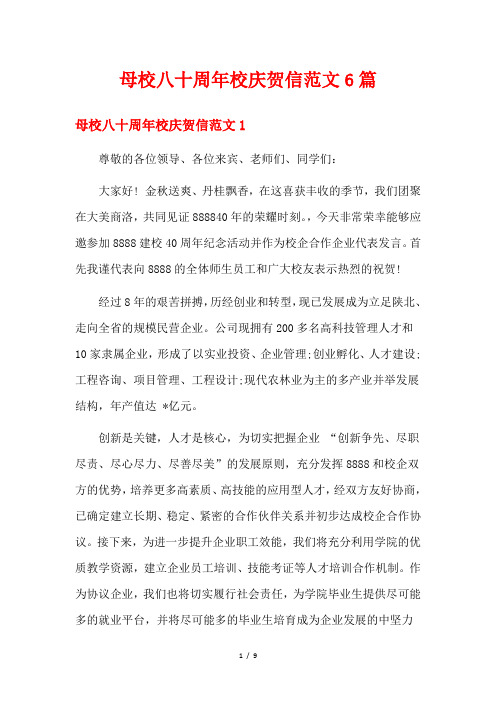 母校八十周年校庆贺信范文6篇

母校八十周年校庆贺信范文1

尊敬的各位领导、各位来宾、老师们、同学们:

大家好!金秋送爽、丹桂飘香，在这喜获丰收的季节，我们团聚在大美商洛，共同见证888840年的荣耀时刻。，今天非常荣幸能够应邀参加8888建校40周年纪念活动并作为校企合作企业代表发言。首先我谨代表向8888的全体师生员工和广大校友表示热烈的祝贺!

经过8年的艰苦拼搏，历经创业和转型，现已发展成为立足陕北、走向全省的规模民营企业。公司现拥有200多名高科技管理人才和10家隶属企业，形成了以实业投资、企业管理;创业孵化、人才建设;工程咨询、项目管理、工程设计;现代农林业为主的多产业并举发展结构，年产值达 *亿元。

创新是关键，人才是核心，为切实把握企业 “创新争先、尽职尽责、尽心尽力、尽善尽美”的发展原则，充分发挥8888和校企双方的优势，培养更多高素质、高技能的应用型人才，经双方友好协商，已确定建立长期、稳定、紧密的合作伙伴关系并初步达成校企合作协议。接下来，为进一步提升企业职工效能，我们将充分利用学院的优质教学资源，建立企业员工培训、技能考证等人才培训合作机制。作为协议企业，我们也将切实履行社会责任，为学院毕业生提供尽可能多的就业平台，并将尽可能多的毕业生培育成为企业发展的中坚力

1 / 9